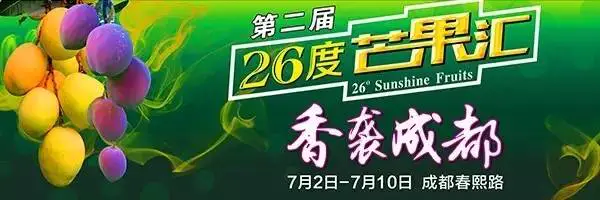 第二届

26度 芒果汇

26° Sunshine Fruits

香袭成都

7月2日-7月10日 成都春熙路